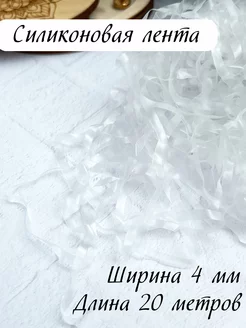 Силиконовая лента

Ширина 4 мм
Длина 20 метров